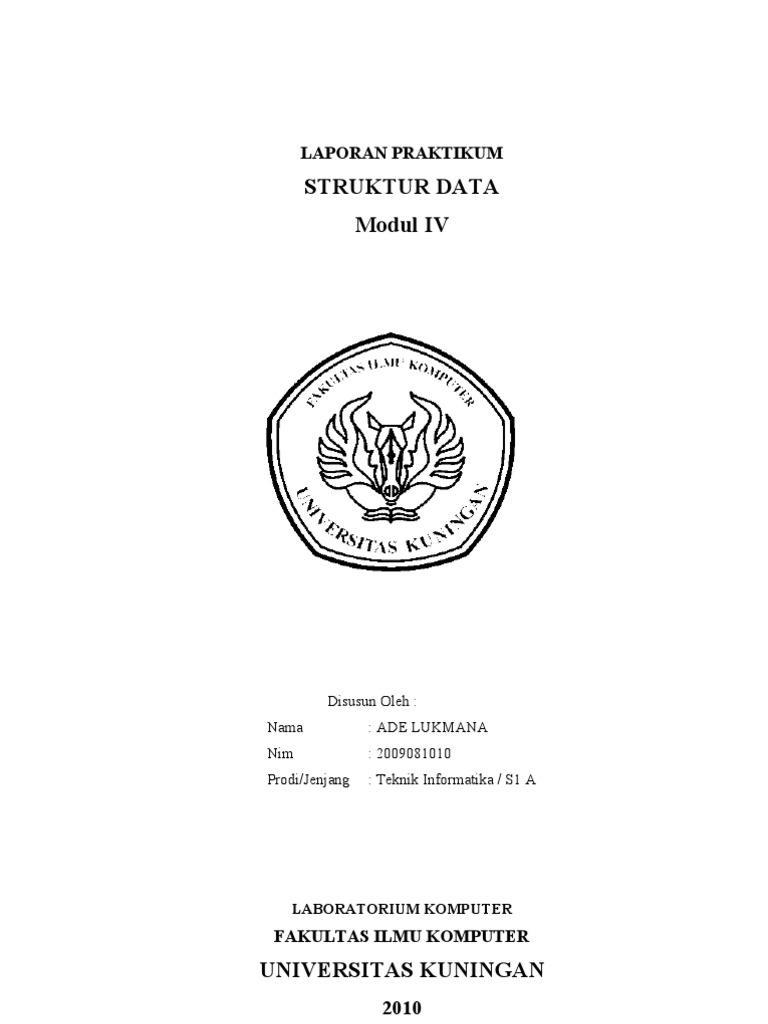 LAPORAN PRAKTIKUM

STRUKTUR DATA

Modul IV

FAKULTAS ILMU KOMPUTER

UNIVERSITAS KUNINGAN

Disusun Oleh :

Nama : ADE LUKMANA

Nim : 2009081010

Prodi/Jenjang : Teknik Informatika / S1 A

LABORATORIUM KOMPUTER

FAKULTAS ILMU KOMPUTER

UNIVERSITAS KUNINGAN

2010